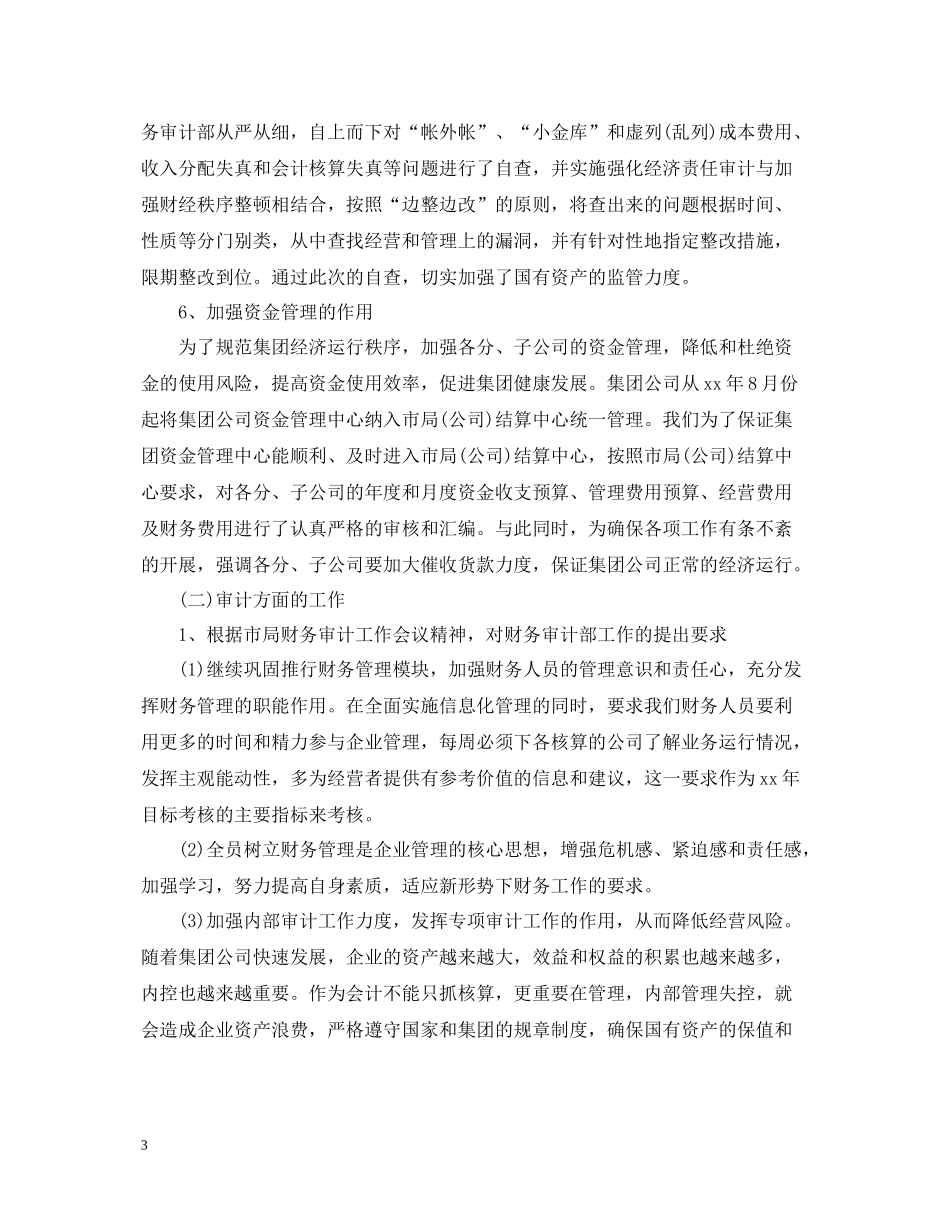 务审计部从严从细，自上而下对“帐外帐”、“小金库”和虚列(乱列)成本费用、收入分配失真和会计核算失真等问题进行了自查，并实施强化经济责任审计与加强财经秩序整顿相结合，按照“边整边改”的原则，将查出来的问题根据时间、性质等分门别类，从中查找经营和管理上的漏洞，并有针对性地指定整改措施，限期整改到位。通过此次的自查，切实加强了国有资产的监管力度。

6、加强资金管理的作用

为了规范集团经济运行秩序，加强各分、子公司的资金管理，降低和杜绝资金的使用风险，提高资金使用效率，促进集团健康发展。集团公司从xx年8月份起将集团公司资金管理中心纳入市局(公司)结算中心统一管理。我们为了保证集团资金管理中心能顺利、及时进入市局(公司)结算中心，按照市局(公司)结算中心要求，对各分、子公司的年度和月度资金收支预算、管理费用预算、经营费用及财务费用进行了认真严格的审核和汇编。与此同时，为确保各项工作有条不紊的开展，强调各分、子公司要加大催收货款力度，保证集团公司正常的经济运行。

(二)审计方面的工作

1、根据市局财务审计工作会议精神，对财务审计部工作的提出要求

(1)继续巩固推行财务管理模块，加强财务人员的管理意识和责任心，充分发挥财务管理的职能作用。在全面实施信息化管理的同时，要求我们财务人员要利用更多的时间和精力参与企业管理，每周必须下各核算的公司了解业务运行情况，发挥主观能动性，多为经营者提供有参考价值的信息和建议，这一要求作为xx年目标考核的主要指标来考核。

(2)全员树立财务管理是企业管理的核心思想，增强危机感、紧迫感和责任感，加强学习，努力提高自身素质，适应新形势下财务工作的要求。

(3)加强内部审计工作力度，发挥专项审计工作的作用，从而降低经营风险。随着集团公司快速发展，企业的资产越来越大，效益和权益的积累也越来越多，内控也越来越重要。作为会计不能只抓核算，更重要在管理，内部管理失控，就会造成企业资产浪费，严格遵守国家和集团的规章制度，确保国有资产的保值和

3